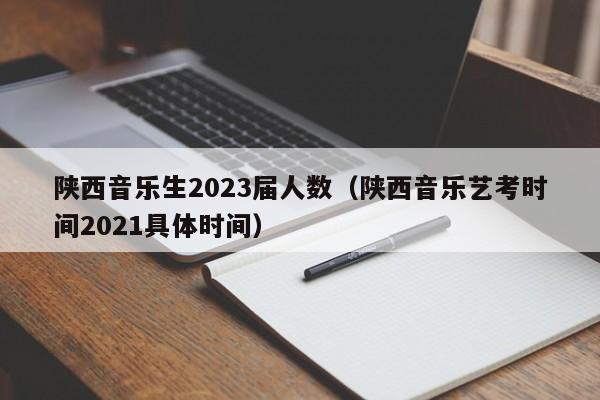 陕西音乐生2023届人数（陕西音乐艺考时间2021具体时间）